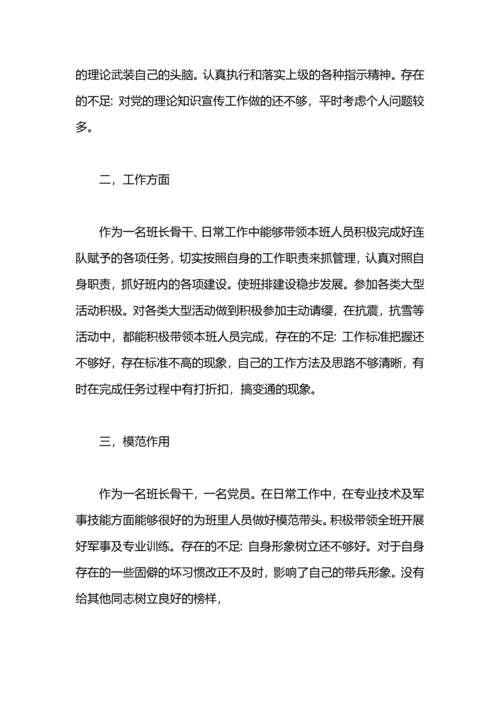 的理论武装自己的头脑。认真执行和落实上级的各种指示精神。存在的不足: 对党的理论知识宣传工作做的还不够，平时考虑个人问题较多。

二，工作方面

作为一名班长骨干、日常工作中能够带领本班人员积极完成好连队赋予的各项任务，切实按照自身的工作职责来抓管理，认真对照自身职责，抓好班内的各项建设。使班排建设稳步发展。参加各类大型活动积极。对各类大型活动做到积极参加主动请缨，在抗震，抗雪等活动中，都能积极带领本班人员完成，存在的不足: 工作标准把握还不够好，存在标准不高的现象，自己的工作方法及思路不够清晰，有时在完成任务过程中有打折扣，搞变通的现象。

三，模范作用

作为一名班长骨干，一名党员。在日常工作中，在专业技术及军事技能方面能够很好的为班里人员做好模范带头。积极带领全班开展好军事及专业训练。存在的不足: 自身形象树立还不够好。对于自身存在的一些固僻的坏习惯改正不及时，影响了自己的带兵形象。没有给其他同志树立良好的榜样，